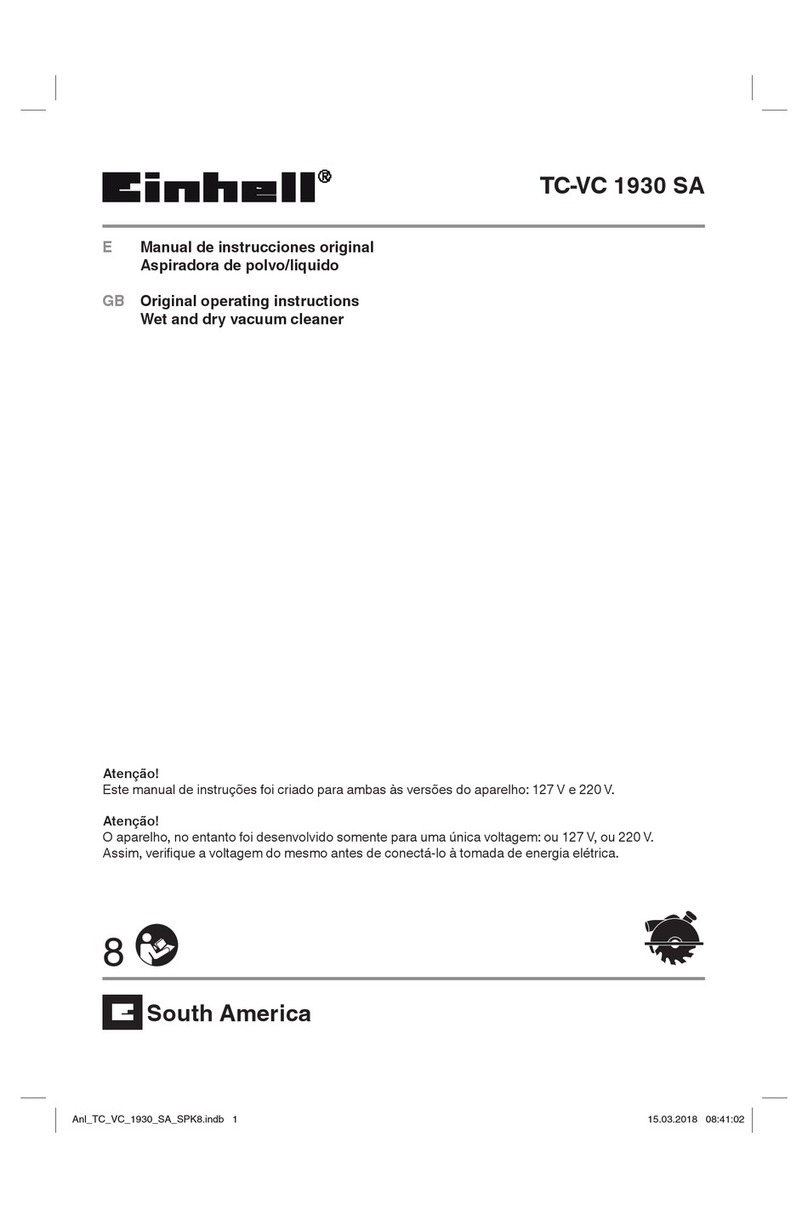 Einhell®

TC-VC 1930 SA

E Manual de instrucciones original
Aspiradora de polvo/liquido

GB Original operating instructions
Wet and dry vacuum cleaner

Atenção!
Este manual de instruções foi criado para ambas às versões do aparelho: 127 V e 220 V.

Atenção!
O aparelho, no entanto foi desenvolvido somente para uma única voltagem: ou 127 V, ou 220 V.
Assim, verifique a voltagem do mesmo antes de conectá-lo à tomada de energia elétrica.

8

South America

Anl_TC_VC_1930_SA_SPK8.indb 1 15.03.2018 08:41:02